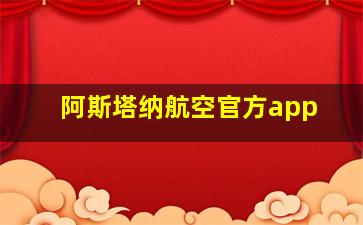 阿斯塔纳航空官方app